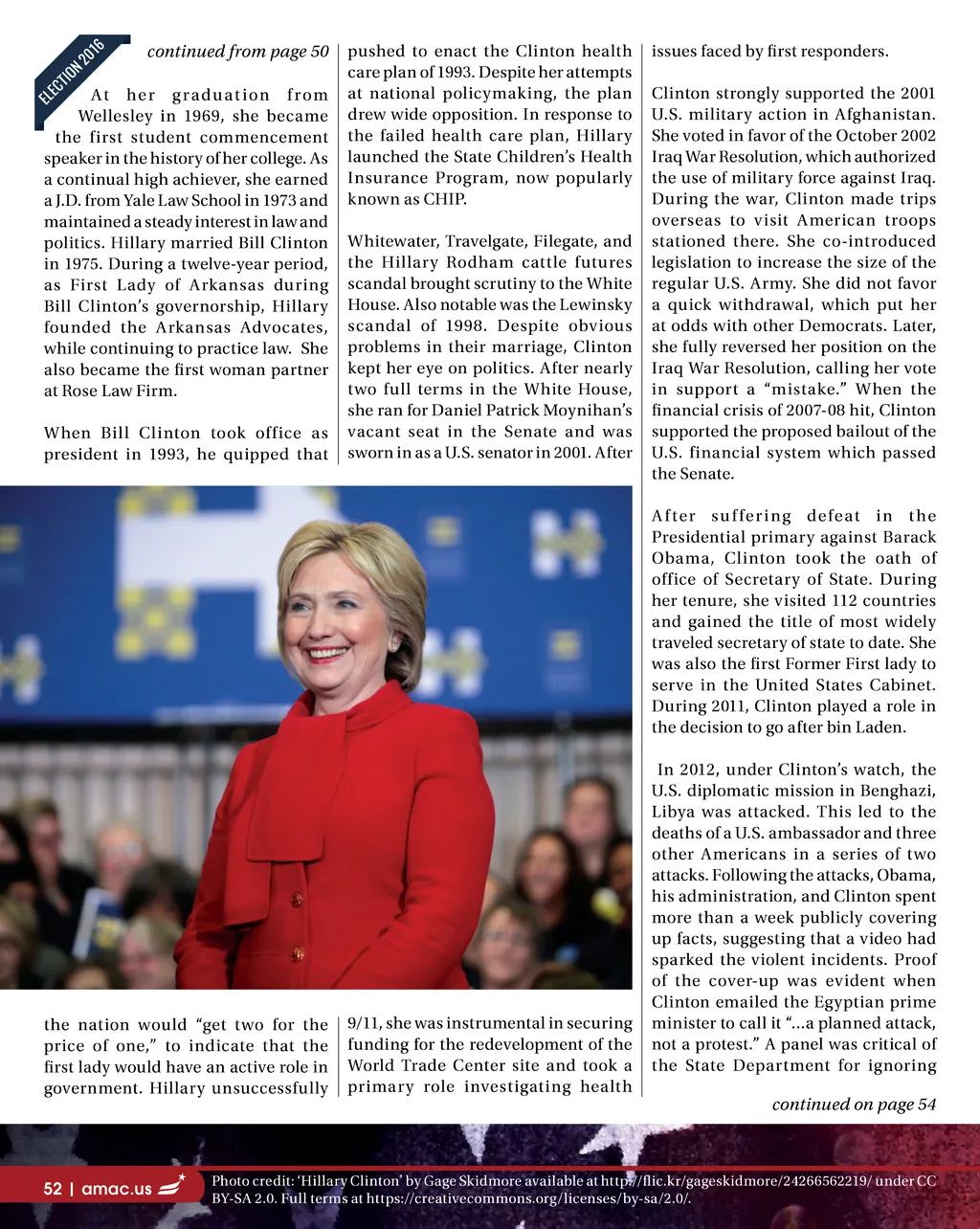 ELECTION 2016

continued from page 50

At her graduation from Wellesley in 1969, she became the first student commencement speaker in the history of her college. As a continual high achiever, she earned a J.D. from Yale Law School in 1973 and maintained a steady interest in law and politics. Hillary married Bill Clinton in 1975. During a twelve-year period, as First Lady of Arkansas during Bill Clinton's governorship, Hillary founded the Arkansas Advocates, while continuing to practice law. She also became the first woman partner at Rose Law Firm.

When Bill Clinton took office as president in 1993, he quipped that the nation would "get two for the price of one," to indicate that the first lady would have an active role in government. Hillary unsuccessfully pushed to enact the Clinton health care plan of 1993. Despite her attempts at national policymaking, the plan drew wide opposition. In response to the failed health care plan, Hillary launched the State Children's Health Insurance Program, now popularly known as CHIP.

Whitewater, Travelgate, Filegate, and the Hillary Rodham cattle futures scandal brought scrutiny to the White House. Also notable was the Lewinsky scandal of 1998. Despite obvious problems in their marriage, Clinton kept her eye on politics. After nearly two full terms in the White House, she ran for Daniel Patrick Moynihan's vacant seat in the Senate and was sworn in as a U.S. senator in 2001. After 9/11, she was instrumental in securing funding for the redevelopment of the World Trade Center site and took a primary role investigating health issues faced by first responders.

Clinton strongly supported the 2001 U.S. military action in Afghanistan. She voted in favor of the October 2002 Iraq War Resolution, which authorized the use of military force against Iraq. During the war, Clinton made trips overseas to visit American troops stationed there. She co-introduced legislation to increase the size of the regular U.S. Army. She did not favor a quick withdrawal, which put her at odds with other Democrats. Later, she fully reversed her position on the Iraq War Resolution, calling her vote in support a "mistake." When the financial crisis of 2007-08 hit, Clinton supported the proposed bailout of the U.S. financial system which passed the Senate.

After suffering defeat in the Presidential primary against Barack Obama, Clinton took the oath of office of Secretary of State. During her tenure, she visited 112 countries and gained the title of most widely traveled secretary of state to date. She was also the first Former First lady to serve in the United States Cabinet. During 2011, Clinton played a role in the decision to go after bin Laden.

In 2012, under Clinton's watch, the U.S. diplomatic mission in Benghazi, Libya was attacked. This led to the deaths of a U.S. ambassador and three other Americans in a series of two attacks. Following the attacks, Obama, his administration, and Clinton spent more than a week publicly covering up facts, suggesting that a video had sparked the violent incidents. Proof of the cover-up was evident when Clinton emailed the Egyptian prime minister to call it "...a planned attack, not a protest." A panel was critical of the State Department for ignoring

continued on page 54

52 | amac.us

Photo credit: 'Hillary Clinton' by Gage Skidmore available at http://flic.kr/gageskidmore/24266562219/ under CC BY-SA 2.0. Full terms at https://creativecommons.org/licenses/by-sa/2.0/.